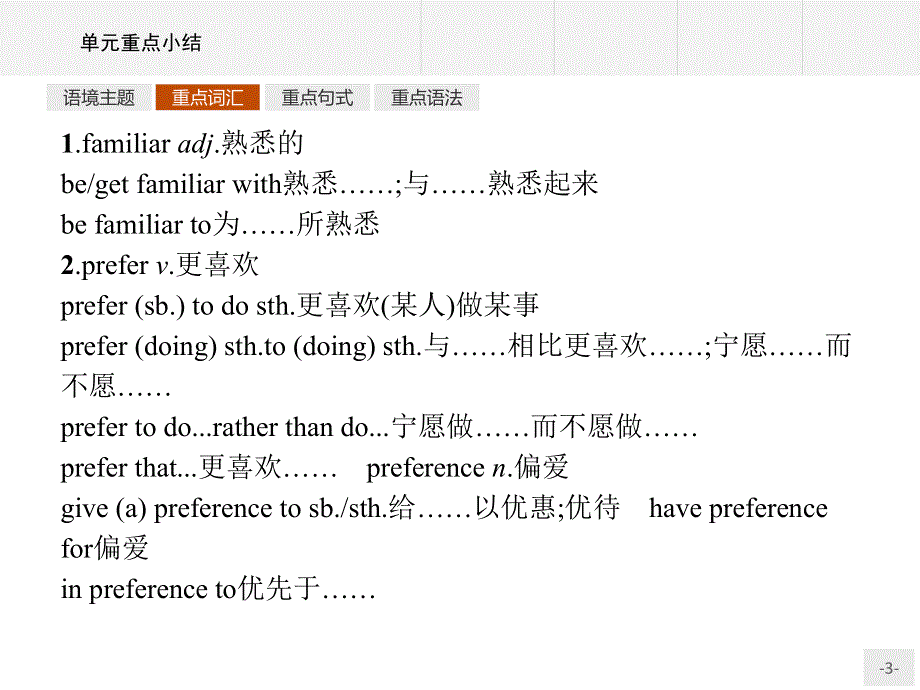 单元重点小结

语境主题 重点词汇 重点句式 重点语法

1.familiar adj.熟悉的
be/get familiar with熟悉……;与……熟悉起来
be familiar to为……所熟悉
2.prefer v.更喜欢
prefer (sb.) to do sth.更喜欢(某人)做某事
prefer (doing) sth.to (doing) sth.与……相比更喜欢……;宁愿……而不愿……
prefer to do...rather than do...宁愿做……而不愿做……
prefer that...更喜欢…… preference n.偏爱
give (a) preference to sb./sth.给……以优惠;优待 have preference for偏爱
in preference to优先于……

-3-